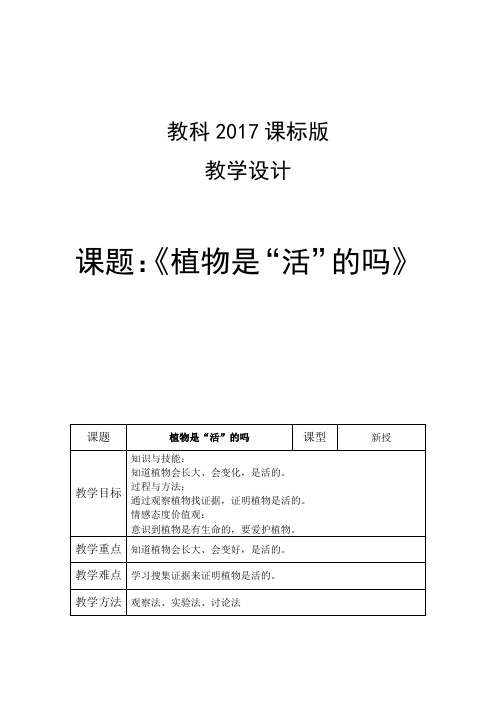 教科 2017 课标版

教学设计

课题:《植物是“活”的吗》

| 课题 | 植物是“活”的吗 | 课型 | 新授 |
|---|---|---|---|
| 教学目标 | 知识与技能：<br>知道植物会长大、会变化，是活的。<br>过程与方法：<br>通过观察植物找证据，证明植物是活的。<br>情感态度价值观：<br>意识到植物是有生命的，要爱护植物。 | | |
| 教学重点 | 知道植物会长大、会变好，是活的。 | | |
| 教学难点 | 学习搜集证据来证明植物是活的。 | | |
| 教学方法 | 观察法、实验法、讨论法 | | |